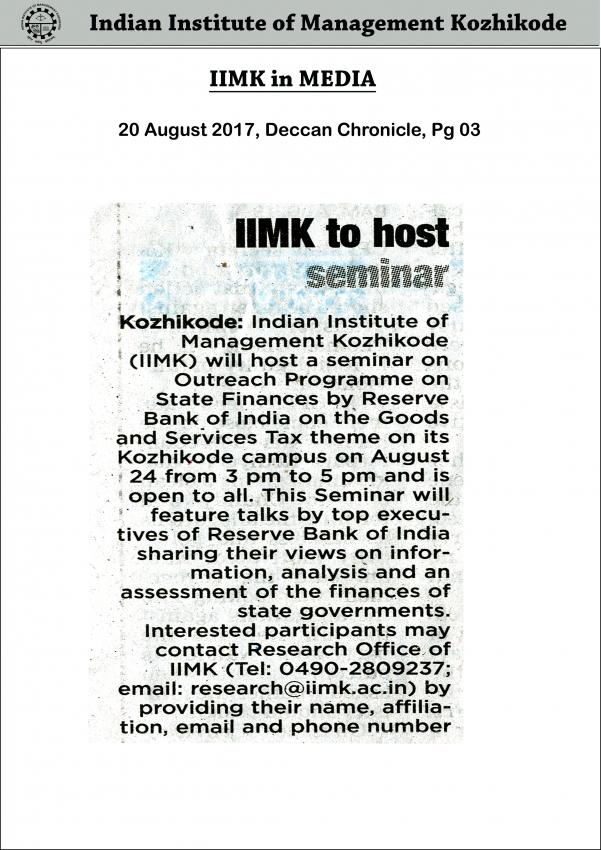 Indian Institute of Management Kozhikode

IIMK in MEDIA

20 August 2017, Deccan Chronicle, Pg 03

IIMK to host seminar

Kozhikode: Indian Institute of Management Kozhikode (IIMK) will host a seminar on Outreach Programme on State Finances by Reserve Bank of India on the Goods and Services Tax theme on its Kozhikode campus on August 24 from 3 pm to 5 pm and is open to all. This Seminar will feature talks by top executives of Reserve Bank of India sharing their views on information, analysis and an assessment of the finances of state governments. Interested participants may contact Research Office of IIMK (Tel: 0490-2809237; email: research@iimk.ac.in) by providing their name, affiliation, email and phone number